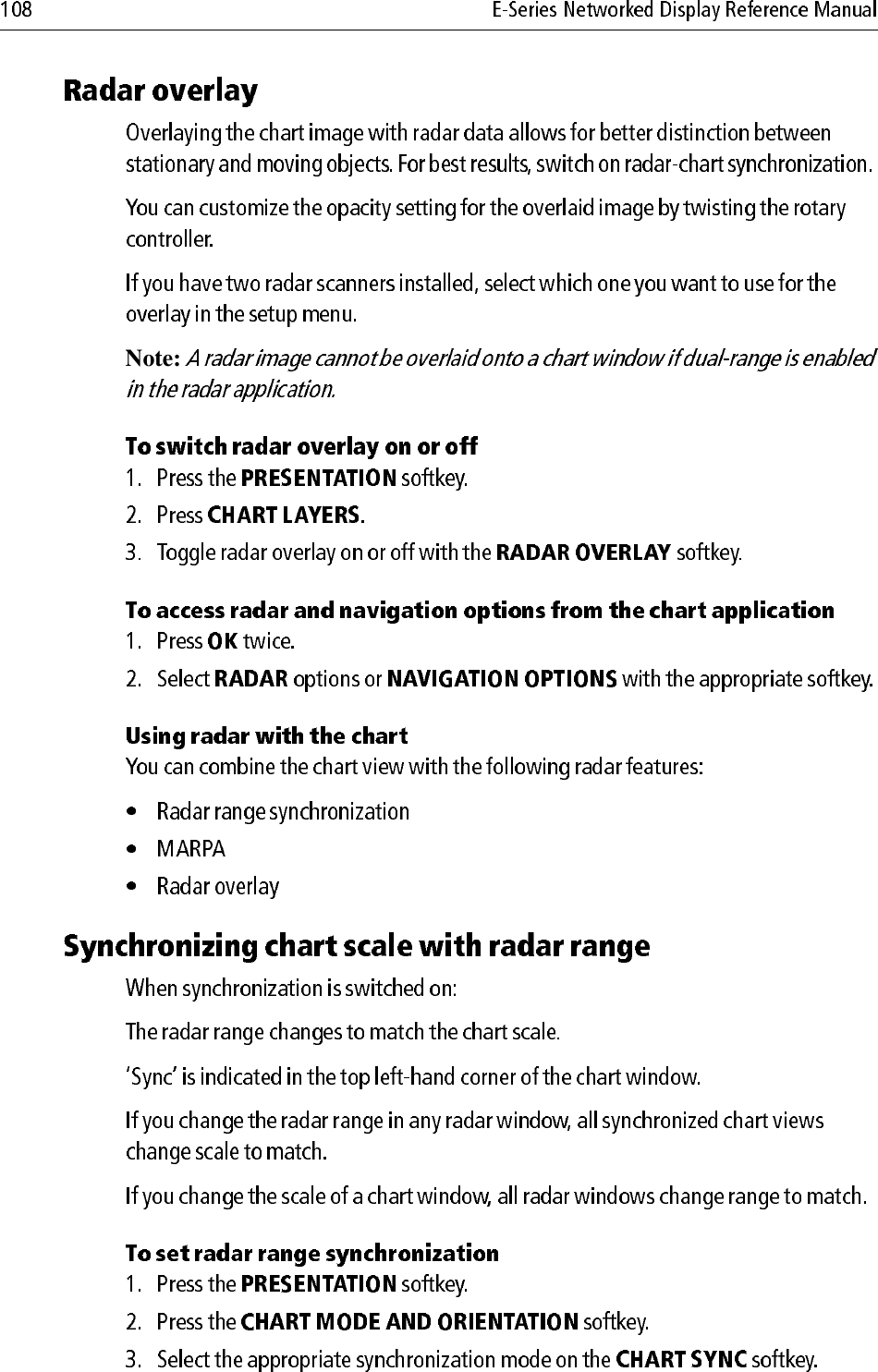 108 E-Series Networked Display Reference Manual

Radar overlay

Overlaying the chart image with radar data allows for better distinction between stationary and moving objects. For best results, switch on radar-chart synchronization.

You can customize the opacity setting for the overlaid image by twisting the rotary controller.

If you have two radar scanners installed, select which one you want to use for the overlay in the setup menu.

Note: A radar image cannot be overlaid onto a chart window if dual-range is enabled in the radar application.

To switch radar overlay on or off

1. Press the PRESENTATION softkey.
2. Press CHART LAYERS.
3. Toggle radar overlay on or off with the RADAR OVERLAY softkey.

To access radar and navigation options from the chart application

1. Press OK twice.
2. Select RADAR options or NAVIGATION OPTIONS with the appropriate softkey.

Using radar with the chart

You can combine the chart view with the following radar features:

• Radar range synchronization
• MARPA
• Radar overlay

Synchronizing chart scale with radar range

When synchronization is switched on:

The radar range changes to match the chart scale.

'Sync' is indicated in the top left-hand corner of the chart window.

If you change the radar range in any radar window, all synchronized chart views change scale to match.

If you change the scale of a chart window, all radar windows change range to match.

To set radar range synchronization

1. Press the PRESENTATION softkey.
2. Press the CHART MODE AND ORIENTATION softkey.
3. Select the appropriate synchronization mode on the CHART SYNC softkey.